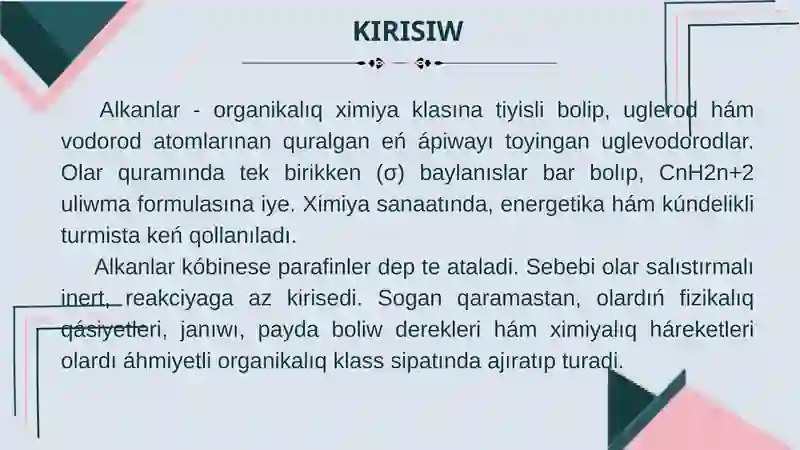 KIRISIW

Alkanlar - organikalıq ximiya klasına tiyisli bolip, uglerod hám vodorod atomlarınan quralgan eń ápiwayı toyingan uglevodorodlar. Olar quramında tek birikken (σ) baylanıslar bar bolıp, CnH2n+2 uliwma formulasına iye. Ximiya sanaatında, energetika hám kúndelikli turmista keń qollanıladı.

Alkanlar kóbinese parafinler dep te ataladi. Sebebi olar salıstırmalı inert, reakciyaga az kirisedi. Sogan qaramastan, olardıń fizikalıq qásiyetleri, janıwı, payda boliw derekleri hám ximiyalıq háreketleri olardı áhmiyetli organikalıq klass sipatında ajıratıp turadi.